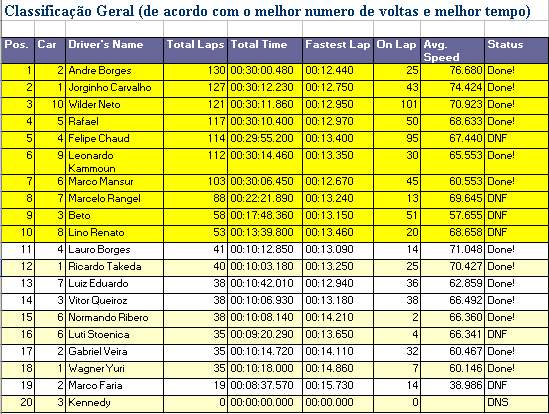 Classificação Geral (de acordo com o melhor numero de voltas e melhor tempo)

| Pos. | Car | Driver's Name | Total Laps | Total Time | Fastest Lap | On Lap | Avg. Speed | Status |
|---|---|---|---|---|---|---|---|---|
| 1 | 2 | Andre Borges | 130 | 00:30:00.480 | 00:12.440 | 25 | 76.680 | Done! |
| 2 | 1 | Jorginho Carvalho | 127 | 00:30:12.230 | 00:12.750 | 43 | 74.424 | Done! |
| 3 | 10 | Wilder Neto | 121 | 00:30:11.860 | 00:12.950 | 101 | 70.923 | Done! |
| 4 | 5 | Rafael | 117 | 00:30:10.400 | 00:12.970 | 50 | 68.633 | Done! |
| 5 | 4 | Felipe Chaud | 114 | 00:29:55.200 | 00:13.400 | 95 | 67.440 | DNF |
| 6 | 9 | Leonardo Kammoun | 112 | 00:30:14.460 | 00:13.350 | 30 | 65.553 | Done! |
| 7 | 6 | Marco Mansur | 103 | 00:30:06.450 | 00:12.670 | 45 | 60.553 | Done! |
| 8 | 7 | Marcelo Rangel | 88 | 00:22:21.890 | 00:13.240 | 13 | 69.645 | DNF |
| 9 | 3 | Beto | 58 | 00:17:48.360 | 00:13.150 | 51 | 57.655 | DNF |
| 10 | 8 | Lino Renato | 53 | 00:13:39.800 | 00:13.460 | 20 | 68.658 | DNF |
| 11 | 4 | Lauro Borges | 41 | 00:10:12.850 | 00:13.090 | 14 | 71.048 | Done! |
| 12 | 1 | Ricardo Takeda | 40 | 00:10:03.180 | 00:13.250 | 25 | 70.427 | Done! |
| 13 | 7 | Luiz Eduardo | 38 | 00:10:42.010 | 00:12.940 | 36 | 62.859 | Done! |
| 14 | 3 | Vitor Queiroz | 38 | 00:10:06.930 | 00:13.180 | 38 | 66.492 | Done! |
| 15 | 6 | Normando Ribero | 38 | 00:10:08.140 | 00:14.210 | 2 | 66.360 | Done! |
| 16 | 6 | Luti Stoenica | 35 | 00:09:20.290 | 00:13.650 | 4 | 66.341 | DNF |
| 17 | 2 | Gabriel Veira | 35 | 00:10:14.720 | 00:14.110 | 32 | 60.467 | Done! |
| 18 | 1 | Wagner Yuri | 35 | 00:10:18.000 | 00:14.860 | 7 | 60.146 | Done! |
| 19 | 2 | Marco Faria | 19 | 00:08:37.570 | 00:15.730 | 14 | 38.986 | DNF |
| 20 | 3 | Kennedy | 0 | 00:00:00.000 | 00:00.000 | 0 | | DNS |